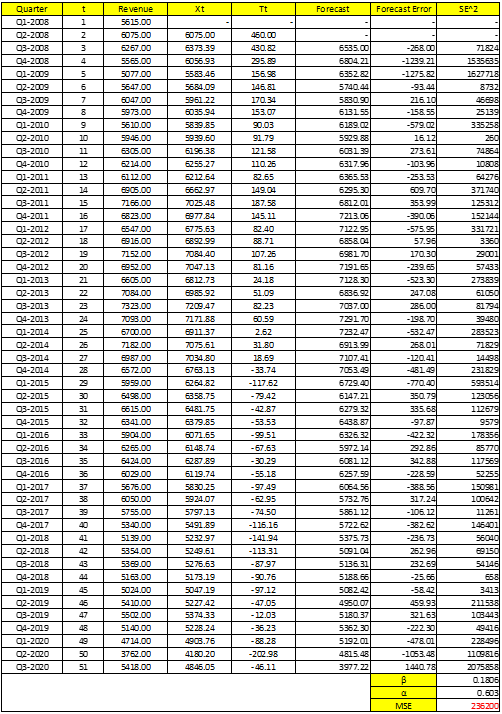 | Quarter | t | Revenue | Xt | Tt | Forecast | Forecast Error | SE^2 |
|---|---|---|---|---|---|---|---|
| Q1-2008 | 1 | 5615.00 | - | - | - | - | - |
| Q2-2008 | 2 | 6075.00 | 6075.00 | 460.00 | - | - | - |
| Q3-2008 | 3 | 6267.00 | 6373.39 | 430.82 | 6535.00 | -268.00 | 71824 |
| Q4-2008 | 4 | 5565.00 | 6056.93 | 295.89 | 6804.21 | -1239.21 | 1535635 |
| Q1-2009 | 5 | 5077.00 | 5583.46 | 156.98 | 6352.82 | -1275.82 | 1627718 |
| Q2-2009 | 6 | 5647.00 | 5684.09 | 146.81 | 5740.44 | -93.44 | 8732 |
| Q3-2009 | 7 | 6047.00 | 5961.22 | 170.34 | 5830.90 | 216.10 | 46698 |
| Q4-2009 | 8 | 5973.00 | 6035.94 | 153.07 | 6131.55 | -158.55 | 25139 |
| Q1-2010 | 9 | 5610.00 | 5839.85 | 90.03 | 6189.02 | -579.02 | 335258 |
| Q2-2010 | 10 | 5946.00 | 5939.60 | 91.79 | 5929.88 | 16.12 | 260 |
| Q3-2010 | 11 | 6305.00 | 6196.38 | 121.58 | 6031.39 | 273.61 | 74864 |
| Q4-2010 | 12 | 6214.00 | 6255.27 | 110.26 | 6317.96 | -103.96 | 10808 |
| Q1-2011 | 13 | 6112.00 | 6212.64 | 82.65 | 6365.53 | -253.53 | 64276 |
| Q2-2011 | 14 | 6905.00 | 6662.97 | 149.04 | 6295.30 | 609.70 | 371740 |
| Q3-2011 | 15 | 7166.00 | 7025.48 | 187.58 | 6812.01 | 353.99 | 125312 |
| Q4-2011 | 16 | 6823.00 | 6977.84 | 145.11 | 7213.06 | -390.06 | 152144 |
| Q1-2012 | 17 | 6547.00 | 6775.63 | 82.40 | 7122.95 | -575.95 | 331721 |
| Q2-2012 | 18 | 6916.00 | 6892.99 | 88.71 | 6858.04 | 57.96 | 3360 |
| Q3-2012 | 19 | 7152.00 | 7084.40 | 107.26 | 6981.70 | 170.30 | 29001 |
| Q4-2012 | 20 | 6952.00 | 7047.13 | 81.16 | 7191.65 | -239.65 | 57433 |
| Q1-2013 | 21 | 6605.00 | 6812.73 | 24.18 | 7128.30 | -523.30 | 273839 |
| Q2-2013 | 22 | 7084.00 | 6985.92 | 51.09 | 6836.92 | 247.08 | 61050 |
| Q3-2013 | 23 | 7323.00 | 7209.47 | 82.23 | 7037.00 | 286.00 | 81794 |
| Q4-2013 | 24 | 7093.00 | 7171.88 | 60.59 | 7291.70 | -198.70 | 39480 |
| Q1-2014 | 25 | 6700.00 | 6911.37 | 2.62 | 7232.47 | -532.47 | 283523 |
| Q2-2014 | 26 | 7182.00 | 7075.61 | 31.80 | 6913.99 | 268.01 | 71829 |
| Q3-2014 | 27 | 6987.00 | 7034.80 | 18.69 | 7107.41 | -120.41 | 14498 |
| Q4-2014 | 28 | 6572.00 | 6763.13 | -33.74 | 7053.49 | -481.49 | 231829 |
| Q1-2015 | 29 | 5959.00 | 6264.82 | -117.62 | 6729.40 | -770.40 | 593514 |
| Q2-2015 | 30 | 6498.00 | 6358.75 | -79.42 | 6147.21 | 350.79 | 123056 |
| Q3-2015 | 31 | 6615.00 | 6481.75 | -42.87 | 6279.32 | 335.68 | 112679 |
| Q4-2015 | 32 | 6341.00 | 6379.85 | -53.53 | 6438.87 | -97.87 | 9579 |
| Q1-2016 | 33 | 5904.00 | 6071.65 | -99.51 | 6326.32 | -422.32 | 178356 |
| Q2-2016 | 34 | 6265.00 | 6148.74 | -67.63 | 5972.14 | 292.86 | 85770 |
| Q3-2016 | 35 | 6424.00 | 6287.89 | -30.29 | 6081.12 | 342.88 | 117569 |
| Q4-2016 | 36 | 6029.00 | 6119.74 | -55.18 | 6257.59 | -228.59 | 52255 |
| Q1-2017 | 37 | 5676.00 | 5830.25 | -97.49 | 6064.56 | -388.56 | 150981 |
| Q2-2017 | 38 | 6050.00 | 5924.07 | -62.95 | 5732.76 | 317.24 | 100642 |
| Q3-2017 | 39 | 5755.00 | 5797.13 | -74.50 | 5861.12 | -106.12 | 11261 |
| Q4-2017 | 40 | 5340.00 | 5491.89 | -116.16 | 5722.62 | -382.62 | 146401 |
| Q1-2018 | 41 | 5139.00 | 5232.97 | -141.94 | 5375.73 | -236.73 | 56040 |
| Q2-2018 | 42 | 5354.00 | 5249.61 | -113.31 | 5091.04 | 262.96 | 69150 |
| Q3-2018 | 43 | 5369.00 | 5276.63 | -87.97 | 5136.31 | 232.69 | 54146 |
| Q4-2018 | 44 | 5163.00 | 5173.19 | -90.76 | 5188.66 | -25.66 | 658 |
| Q1-2019 | 45 | 5024.00 | 5047.19 | -97.12 | 5082.42 | -58.42 | 3413 |
| Q2-2019 | 46 | 5410.00 | 5227.42 | -47.05 | 4950.07 | 459.93 | 211538 |
| Q3-2019 | 47 | 5502.00 | 5374.33 | -12.03 | 5180.37 | 321.63 | 103443 |
| Q4-2019 | 48 | 5140.00 | 5228.24 | -36.23 | 5362.30 | -222.30 | 49416 |
| Q1-2020 | 49 | 4714.00 | 4903.76 | -88.28 | 5192.01 | -478.01 | 228496 |
| Q2-2020 | 50 | 3762.00 | 4180.20 | -202.98 | 4815.48 | -1053.48 | 1109816 |
| Q3-2020 | 51 | 5418.00 | 4846.05 | -46.11 | 3977.22 | 1440.78 | 2075858 |
| | | | | | | β | 0.1806 |
| | | | | | | α | 0.603 |
| | | | | | | MSE | 236200 |